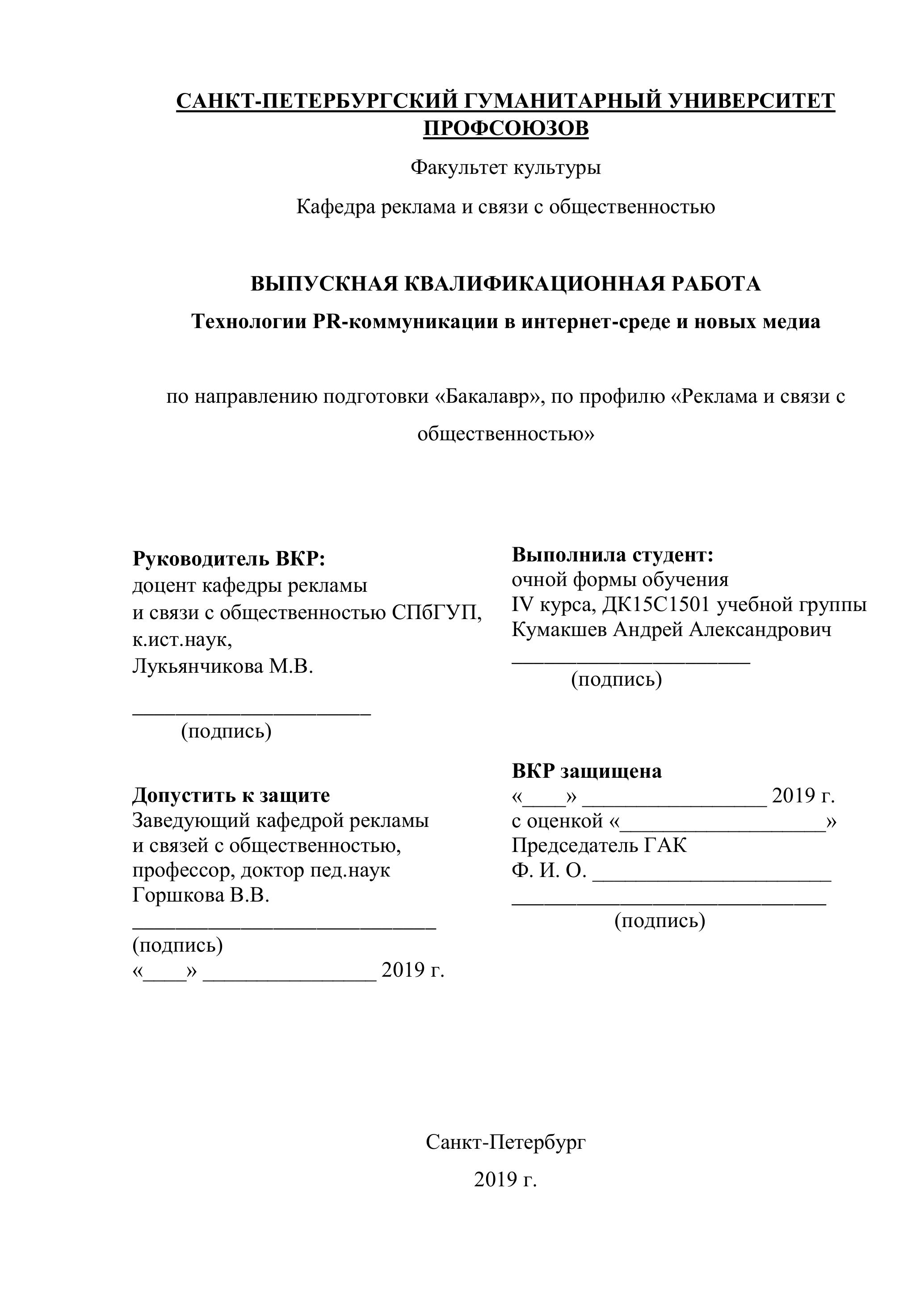 САНКТ-ПЕТЕРБУРГСКИЙ ГУМАНИТАРНЫЙ УНИВЕРСИТЕТ ПРОФСОЮЗОВ

Факультет культуры

Кафедра реклама и связи с общественностью

ВЫПУСКНАЯ КВАЛИФИКАЦИОННАЯ РАБОТА

Технологии PR-коммуникации в интернет-среде и новых медиа

по направлению подготовки «Бакалавр», по профилю «Реклама и связи с общественностью»

Руководитель ВКР:
доцент кафедры рекламы
и связи с общественностью СПбГУП,
к.ист.наук,
Лукьянчикова М.В.

______________________
(подпись)

Допустить к защите
Заведующий кафедрой рекламы
и связей с общественностью,
профессор, доктор пед.наук
Горшкова В.В.
____________________________
(подпись)
«____» ________________ 2019 г.

Выполнила студент:
очной формы обучения
IV курса, ДК15С1501 учебной группы
Кумакшев Андрей Александрович
______________________
(подпись)

ВКР защищена
«____» _________________ 2019 г.
с оценкой «___________________»
Председатель ГАК
Ф. И. О. ______________________
_____________________________
(подпись)

Санкт-Петербург

2019 г.